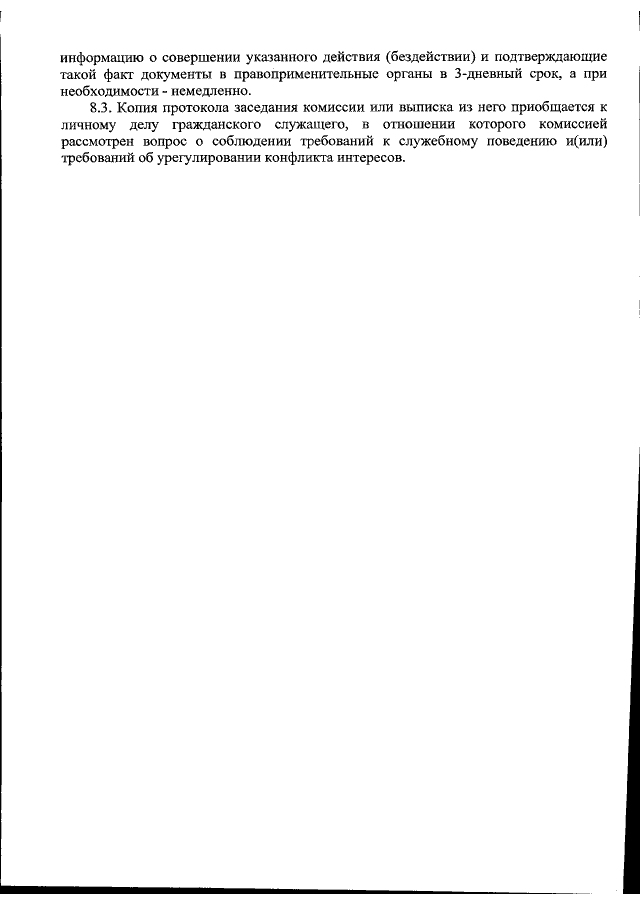 информацию о совершении указанного действия (бездействии) и подтверждающие такой факт документы в правоприменительные органы в 3-дневный срок, а при необходимости - немедленно.

8.3. Копия протокола заседания комиссии или выписка из него приобщается к личному делу гражданского служащего, в отношении которого комиссией рассмотрен вопрос о соблюдении требований к служебному поведению и(или) требований об урегулировании конфликта интересов.